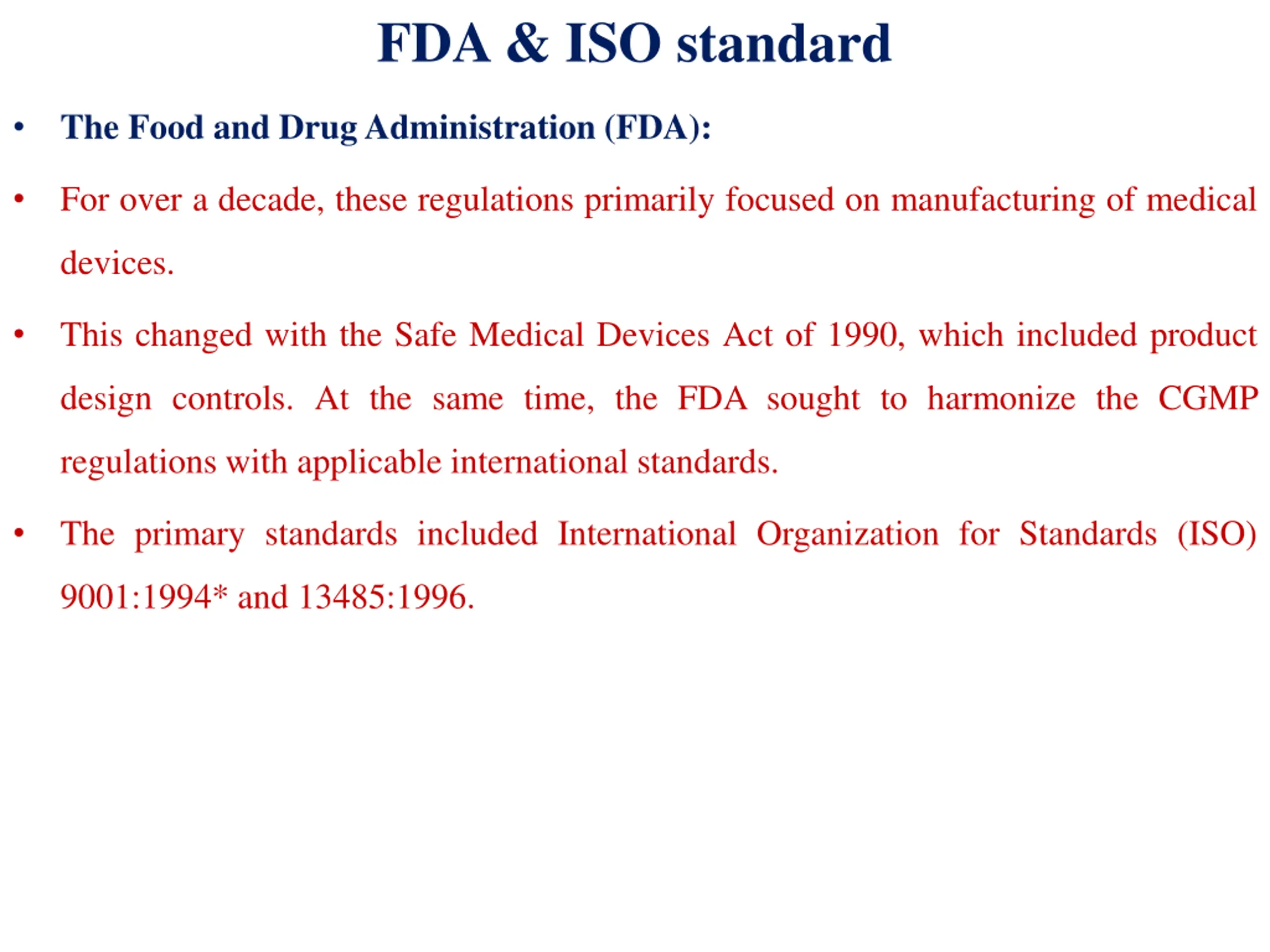 FDA & ISO standard

• The Food and Drug Administration (FDA):

• For over a decade, these regulations primarily focused on manufacturing of medical devices.

• This changed with the Safe Medical Devices Act of 1990, which included product design controls. At the same time, the FDA sought to harmonize the CGMP regulations with applicable international standards.

• The primary standards included International Organization for Standards (ISO) 9001:1994* and 13485:1996.